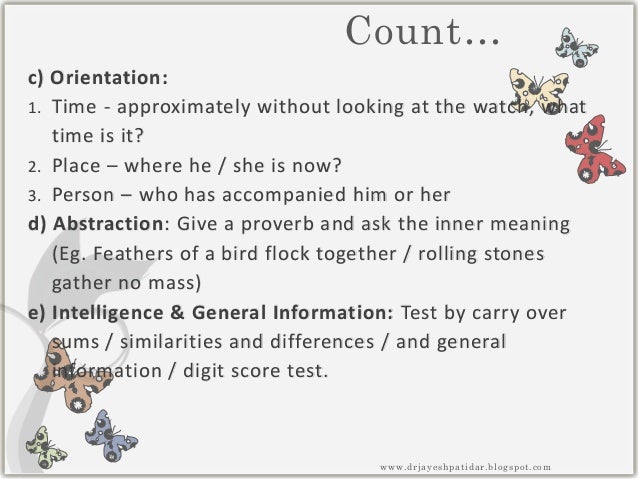 Count...

c) Orientation:

1. Time - approximately without looking at the watch, what time is it?
2. Place – where he / she is now?
3. Person – who has accompanied him or her

d) Abstraction: Give a proverb and ask the inner meaning (Eg. Feathers of a bird flock together / rolling stones gather no mass)

e) Intelligence & General Information: Test by carry over sums / similarities and differences / and general information / digit score test.

www.drjayeshpatidar.blogspot.com